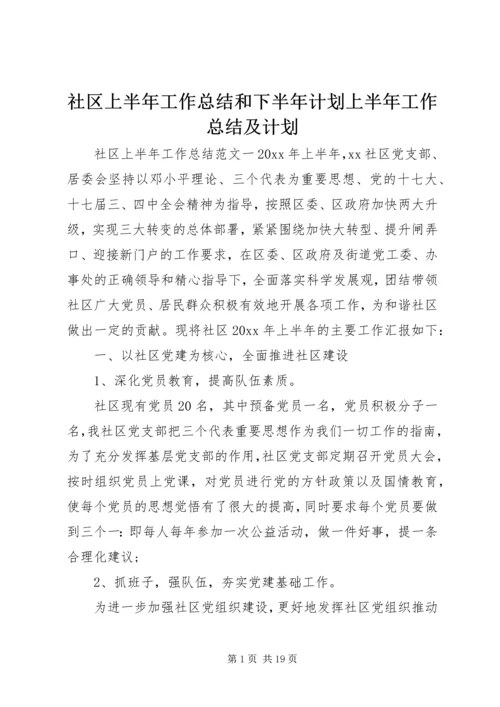 社区上半年工作总结和下半年计划上半年工作总结及计划

社区上半年工作总结范文一20xx年上半年,xx社区党支部、居委会坚持以邓小平理论、三个代表为重要思想、党的十七大、十七届三、四中全会精神为指导，按照区委、区政府加快两大升级，实现三大转变的总体部署，紧紧围绕加快大转型、提升闸弄口、迎接新门户的工作要求，在区委、区政府及街道党工委、办事处的正确领导和精心指导下，全面落实科学发展观，团结带领社区广大党员、居民群众积极有效地开展各项工作，为和谐社区做出一定的贡献。现将社区20xx年上半年的主要工作汇报如下：

一、以社区党建为核心，全面推进社区建设

1、深化党员教育，提高队伍素质。

社区现有党员20名，其中预备党员一名，党员积极分子一名,我社区党支部把三个代表重要思想作为我们一切工作的指南，为了充分发挥基层党支部的作用,社区党支部定期召开党员大会，按时组织党员上党课，对党员进行党的方针政策以及国情教育，使每个党员的思想觉悟有了很大的提高,同时要求每个党员要做到三个一：即每人每年参加一次公益活动，做一件好事，提一条合理化建议；

2、抓班子，强队伍，夯实党建基础工作。

为进一步加强社区党组织建设，更好地发挥社区党组织推动

第1页 共19页